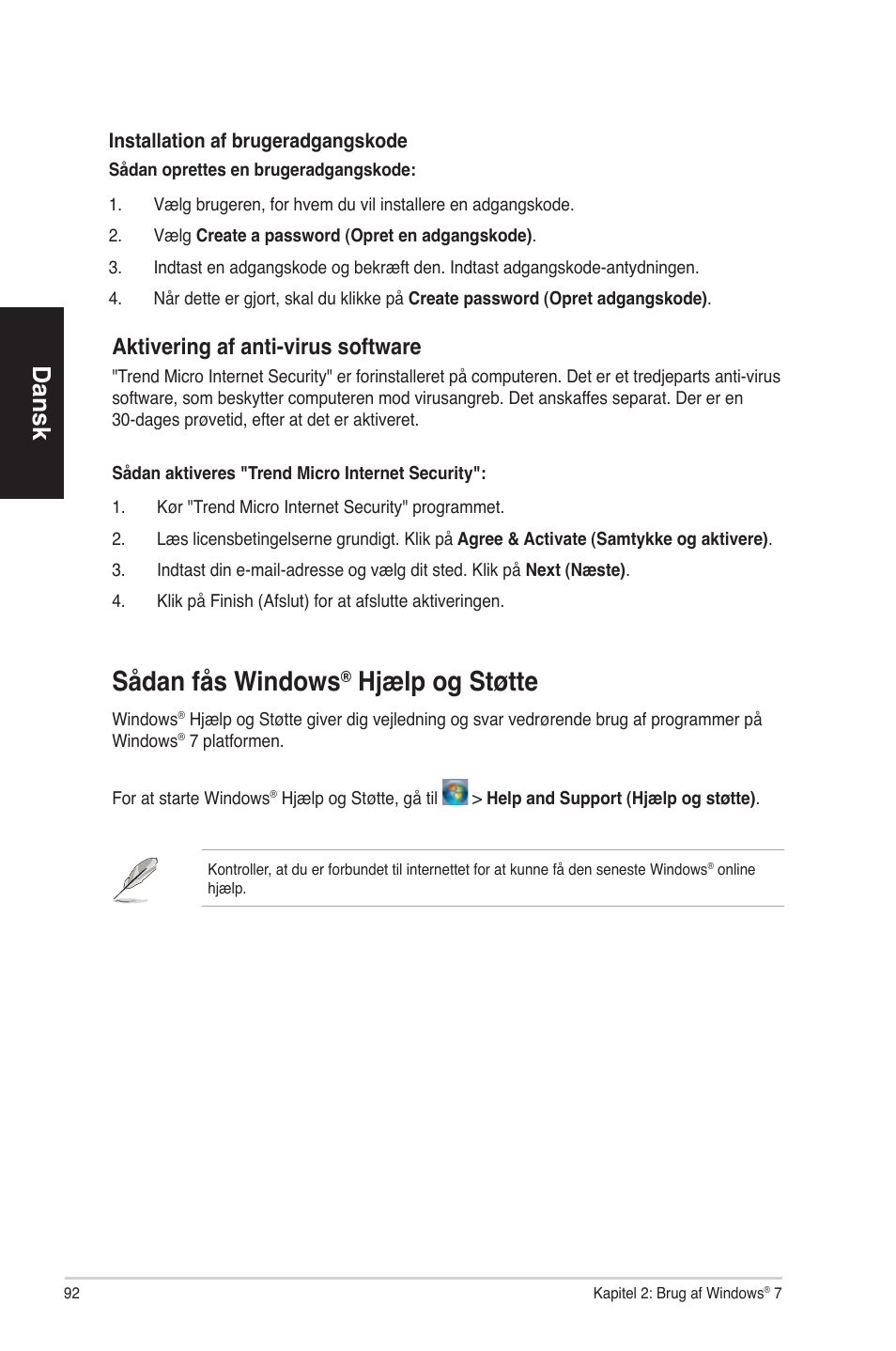 Dansk

Installation af brugeradgangskode

Sådan oprettes en brugeradgangskode:

1. Vælg brugeren, for hvem du vil installere en adgangskode.
2. Vælg Create a password (Opret en adgangskode).
3. Indtast en adgangskode og bekræft den. Indtast adgangskode-antydningen.
4. Når dette er gjort, skal du klikke på Create password (Opret adgangskode).

Aktivering af anti-virus software

"Trend Micro Internet Security" er forinstalleret på computeren. Det er et tredjeparts anti-virus software, som beskytter computeren mod virusangreb. Det anskaffes separat. Der er en 30-dages prøvetid, efter at det er aktiveret.

Sådan aktiveres "Trend Micro Internet Security":

1. Kør "Trend Micro Internet Security" programmet.
2. Læs licensbetingelserne grundigt. Klik på Agree & Activate (Samtykke og aktivere).
3. Indtast din e-mail-adresse og vælg dit sted. Klik på Next (Næste).
4. Klik på Finish (Afslut) for at afslutte aktiveringen.

Sådan fås Windows® Hjælp og Støtte

Windows® Hjælp og Støtte giver dig vejledning og svar vedrørende brug af programmer på Windows® 7 platformen.

For at starte Windows® Hjælp og Støtte, gå til > Help and Support (Hjælp og støtte).

Kontroller, at du er forbundet til internettet for at kunne få den seneste Windows® online hjælp.

92

Kapitel 2: Brug af Windows® 7